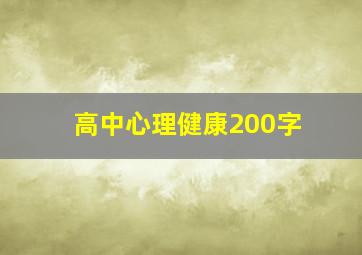 高中心理健康200字